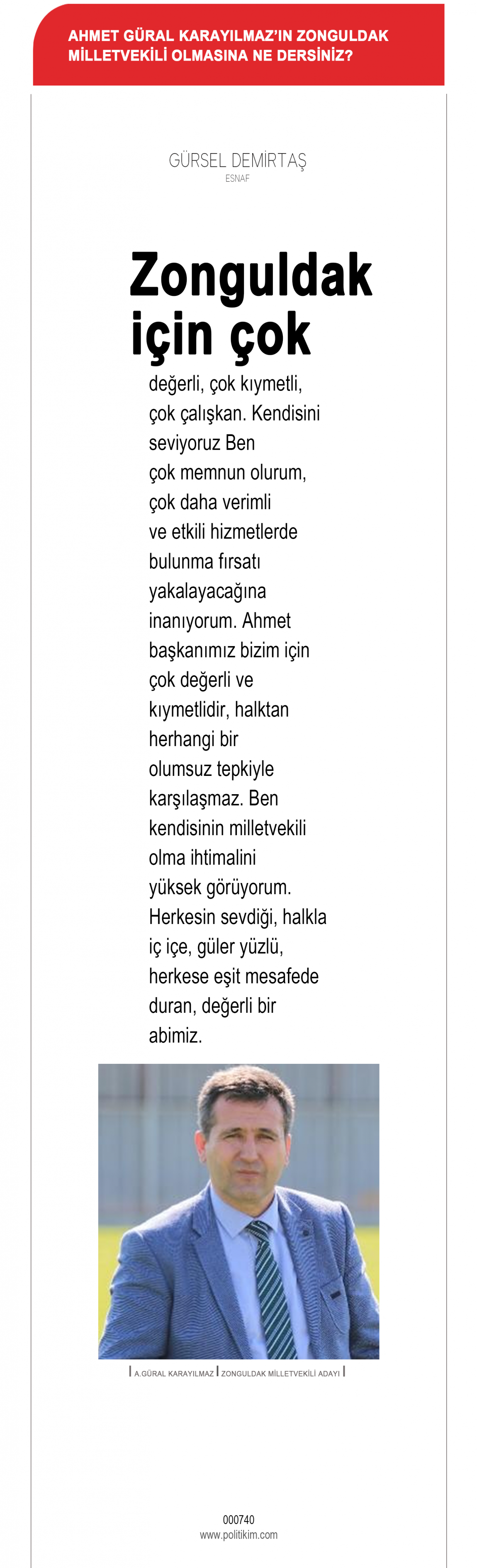 AHMET GÜRAL KARAYILMAZ'IN ZONGULDAK MİLLETVEKİLİ OLMASINA NE DERSİNİZ?

GÜRSEL DEMİRTAŞ
ESNAF

Zonguldak için çok

değerli, çok kıymetli, çok çalışkan. Kendisini seviyoruz Ben çok memnun olurum, çok daha verimli ve etkili hizmetlerde bulunma fırsatı yakalayacağına inanıyorum. Ahmet başkanımız bizim için çok değerli ve kıymetlidir, halktan herhangi bir olumsuz tepkiyle karşılaşmaz. Ben kendisinin milletvekili olma ihtimalini yüksek görüyorum. Herkesin sevdiği, halkla iç içe, güler yüzlü, herkese eşit mesafede duran, değerli bir abimiz.

A.GÜRAL KARAYILMAZ | ZONGULDAK MİLLETVEKİLİ ADAYI

000740
www.politikim.com